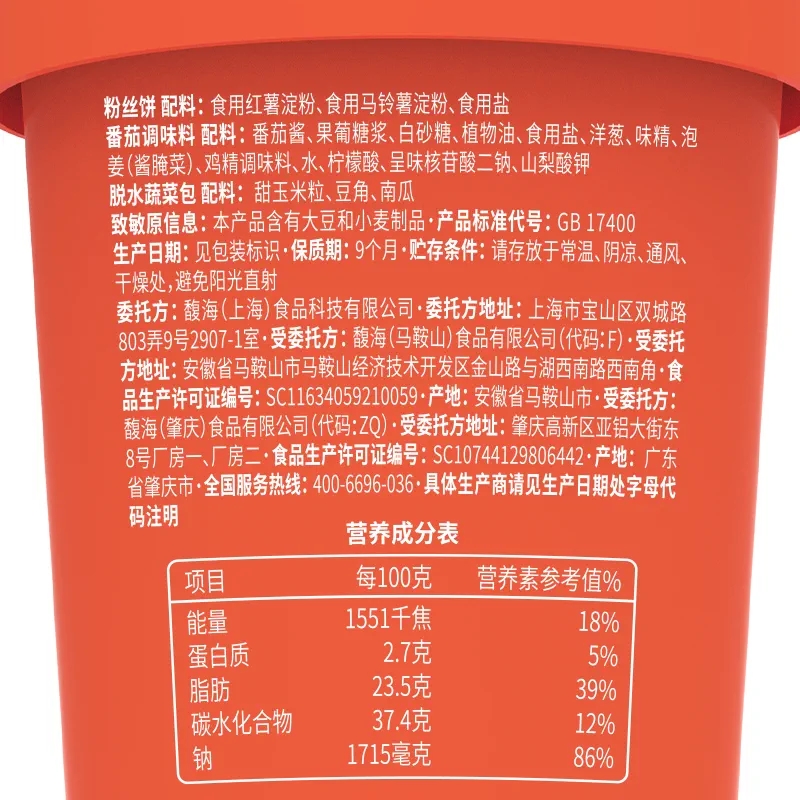 粉丝饼 配料：食用红薯淀粉、食用马铃薯淀粉、食用盐
番茄调味料 配料：番茄酱、果葡糖浆、白砂糖、植物油、食用盐、洋葱、味精、泡姜(酱腌菜)、鸡精调味料、水、柠檬酸、呈味核苷酸二钠、山梨酸钾
脱水蔬菜包 配料：甜玉米粒、豆角、南瓜
致敏原信息：本产品含有大豆和小麦制品·产品标准代号：GB 17400
生产日期：见包装标识·保质期：9个月·贮存条件：请存放于常温、阴凉、通风、干燥处，避免阳光直射
委托方：馥海(上海)食品科技有限公司·委托方地址：上海市宝山区双城路803弄9号2907-1室·受委托方：馥海(马鞍山)食品有限公司(代码：F)·受委托方地址：安徽省马鞍山市马鞍山经济技术开发区金山路与湖西南路西南角·食品生产许可证编号：SC11634059210059·产地：安徽省马鞍山市·受委托方：馥海(肇庆)食品有限公司(代码：ZQ)·受委托方地址：肇庆高新区亚铝大街东8号厂房一、厂房二·食品生产许可证编号：SC10744129806442·产地：广东省肇庆市·全国服务热线：400-6696-036·具体生产商请见生产日期处字母代码注明

营养成分表

| 项目 | 每100克 | 营养素参考值% |
|---|---|---|
| 能量 | 1551千焦 | 18% |
| 蛋白质 | 2.7克 | 5% |
| 脂肪 | 23.5克 | 39% |
| 碳水化合物 | 37.4克 | 12% |
| 钠 | 1715毫克 | 86% |